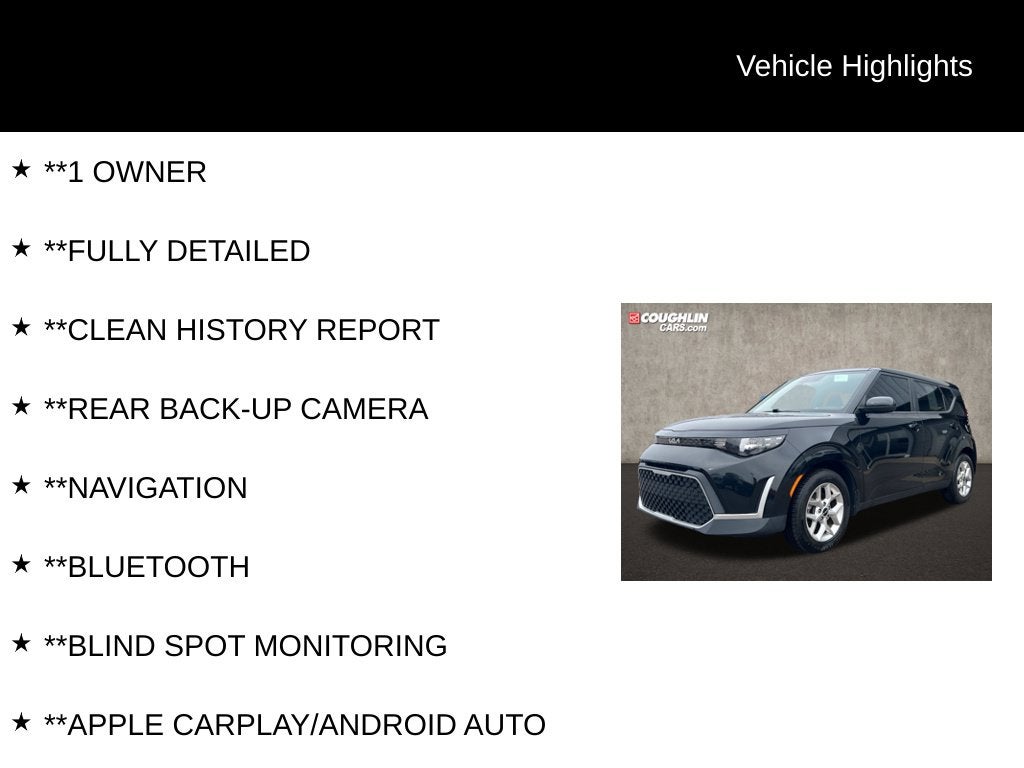 Vehicle Highlights

★ **1 OWNER

★ **FULLY DETAILED

★ **CLEAN HISTORY REPORT

★ **REAR BACK-UP CAMERA

★ **NAVIGATION

★ **BLUETOOTH

★ **BLIND SPOT MONITORING

★ **APPLE CARPLAY/ANDROID AUTO

COUGHLIN CARS.com